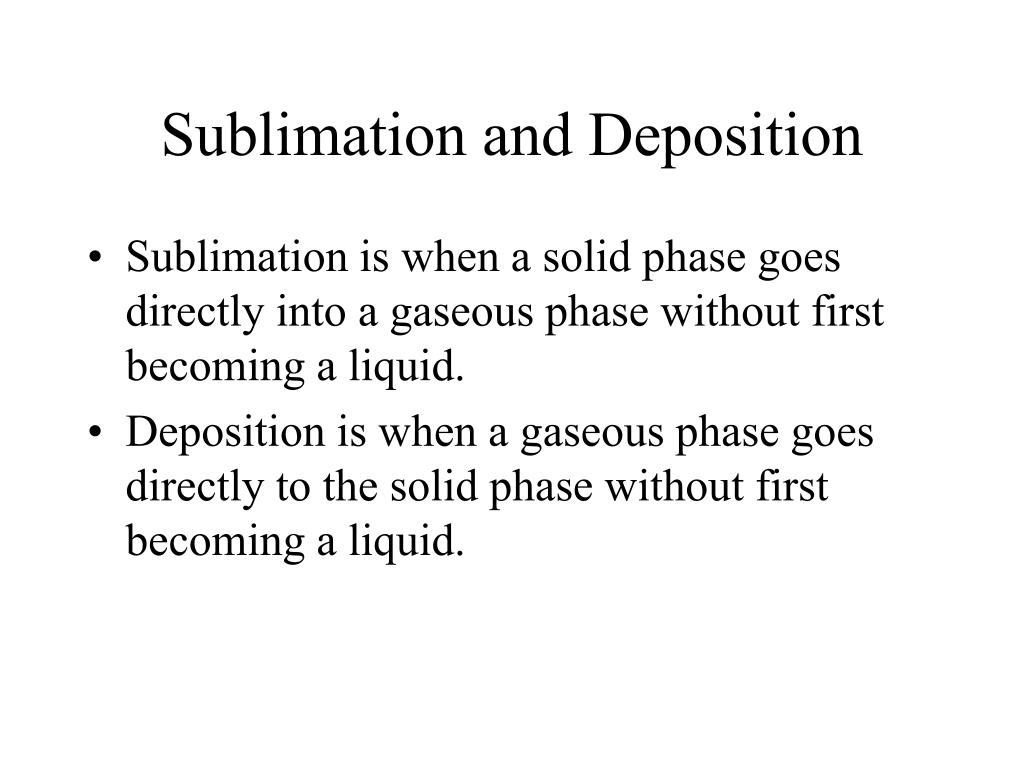 Sublimation and Deposition

• Sublimation is when a solid phase goes directly into a gaseous phase without first becoming a liquid.
• Deposition is when a gaseous phase goes directly to the solid phase without first becoming a liquid.